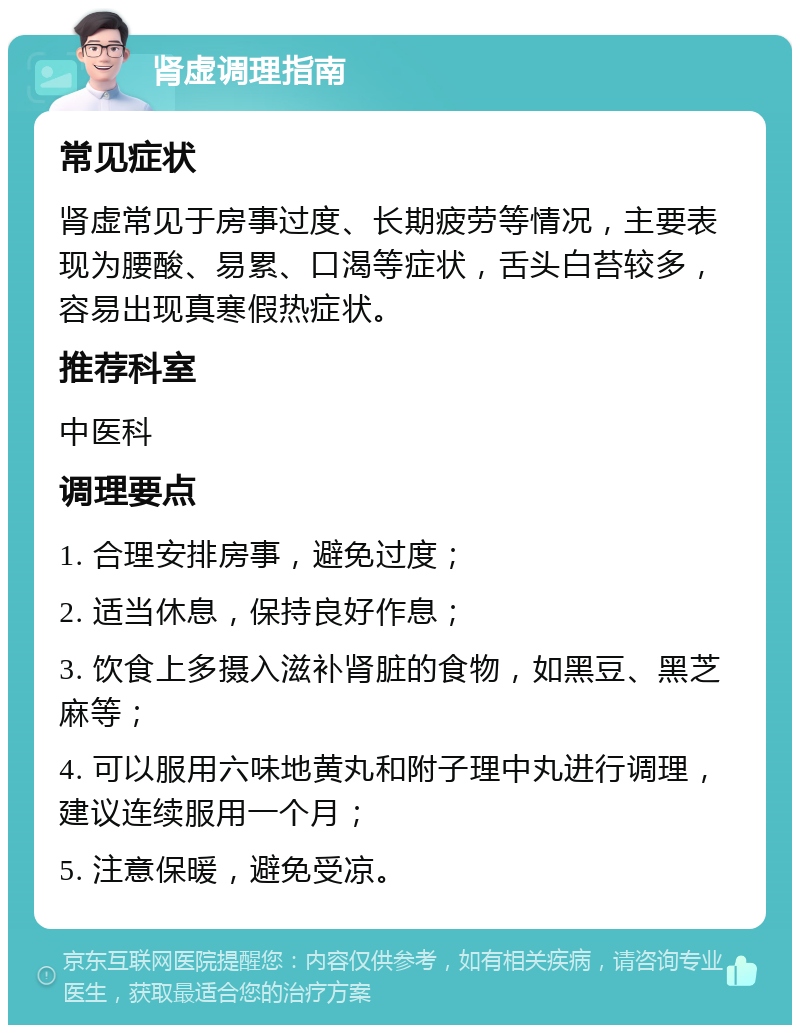 肾虚调理指南

常见症状

肾虚常见于房事过度、长期疲劳等情况，主要表现为腰酸、易累、口渴等症状，舌头白苔较多，容易出现真寒假热症状。

推荐科室

中医科

调理要点

1. 合理安排房事，避免过度；

2. 适当休息，保持良好作息；

3. 饮食上多摄入滋补肾脏的食物，如黑豆、黑芝麻等；

4. 可以服用六味地黄丸和附子理中丸进行调理，建议连续服用一个月；

5. 注意保暖，避免受凉。

京东互联网医院提醒您：内容仅供参考，如有相关疾病，请咨询专业医生，获取最适合您的治疗方案